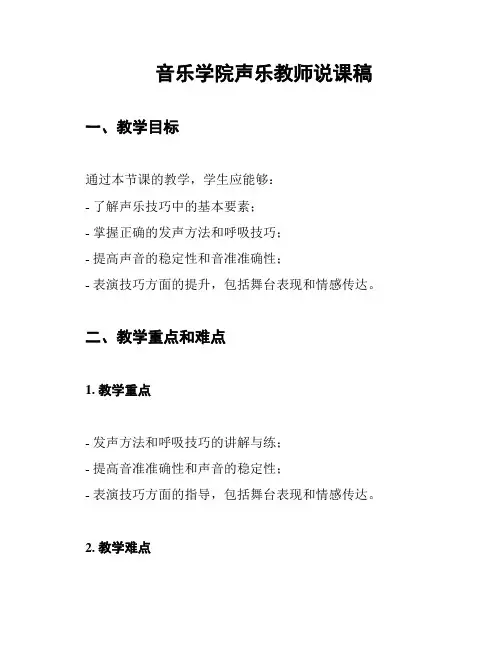 音乐学院声乐教师说课稿

一、教学目标

通过本节课的教学，学生应能够：

- 了解声乐技巧中的基本要素；

- 掌握正确的发声方法和呼吸技巧；

- 提高声音的稳定性和音准准确性；

- 表演技巧方面的提升，包括舞台表现和情感传达。

二、教学重点和难点

1. 教学重点

- 发声方法和呼吸技巧的讲解与练；

- 提高音准准确性和声音的稳定性；

- 表演技巧方面的指导，包括舞台表现和情感传达。

2. 教学难点